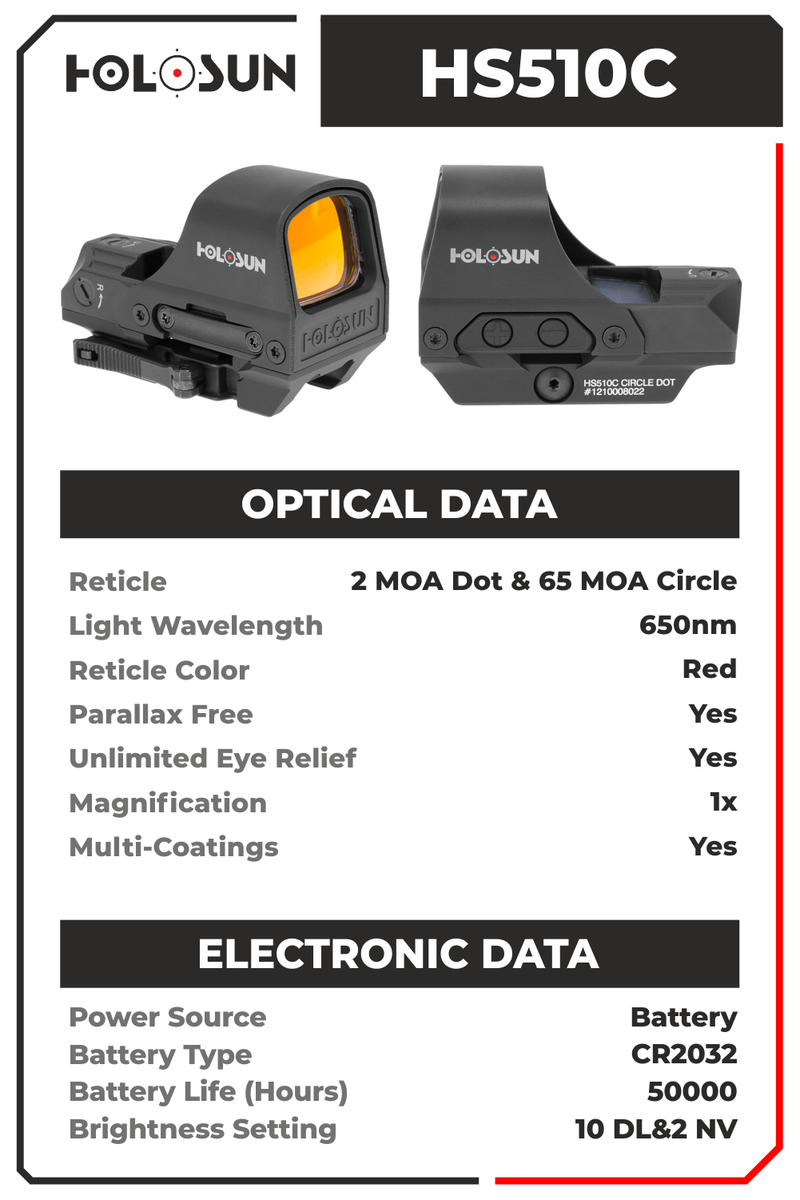 HOLOSUN

HS510C

HOLOSUN

HOLOSUN

HOLOSUN

HS510C CIRCLE DOT
#1210008022

OPTICAL DATA

Reticle 2 MOA Dot & 65 MOA Circle
Light Wavelength 650nm
Reticle Color Red
Parallax Free Yes
Unlimited Eye Relief Yes
Magnification 1x
Multi-Coatings Yes

ELECTRONIC DATA

Power Source Battery
Battery Type CR2032
Battery Life (Hours) 50000
Brightness Setting 10 DL&2 NV